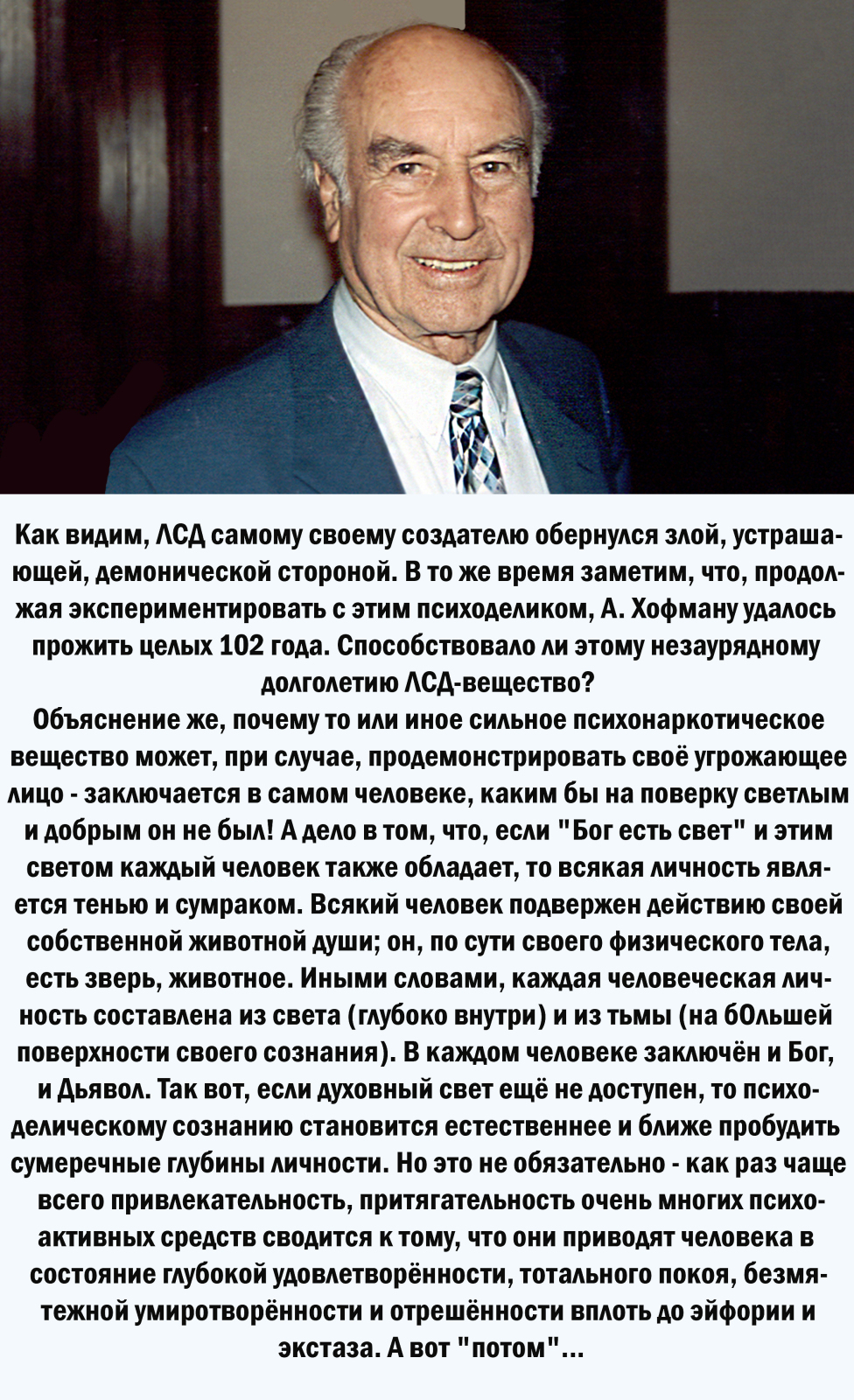 Как видим, ЛСД самому своему создателю обернулся злой, устрашающей, демонической стороной. В то же время заметим, что, продолжая экспериментировать с этим психоделиком, А. Хофману удалось прожить целых 102 года. Способствовало ли этому незаурядному долголетию ЛСД-вещество?
Объяснение же, почему то или иное сильное психонаркотическое вещество может, при случае, продемонстрировать своё угрожающее лицо - заключается в самом человеке, каким бы на поверку светлым и добрым он не был! А дело в том, что, если "Бог есть свет" и этим светом каждый человек также обладает, то всякая личность является тенью и сумраком. Всякий человек подвержен действию своей собственной животной души; он, по сути своего физического тела, есть зверь, животное. Иными словами, каждая человеческая личность составлена из света (глубоко внутри) и из тьмы (на бОльшей поверхности своего сознания). В каждом человеке заключён и Бог, и Дьявол. Так вот, если духовный свет ещё не доступен, то психоделическому сознанию становится естественнее и ближе пробудить сумеречные глубины личности. Но это не обязательно - как раз чаще всего привлекательность, притягательность очень многих психоактивных средств сводится к тому, что они приводят человека в состояние глубокой удовлетворённости, тотального покоя, безмятежной умиротворённости и отрешённости вплоть до эйфории и экстаза. А вот "потом"...